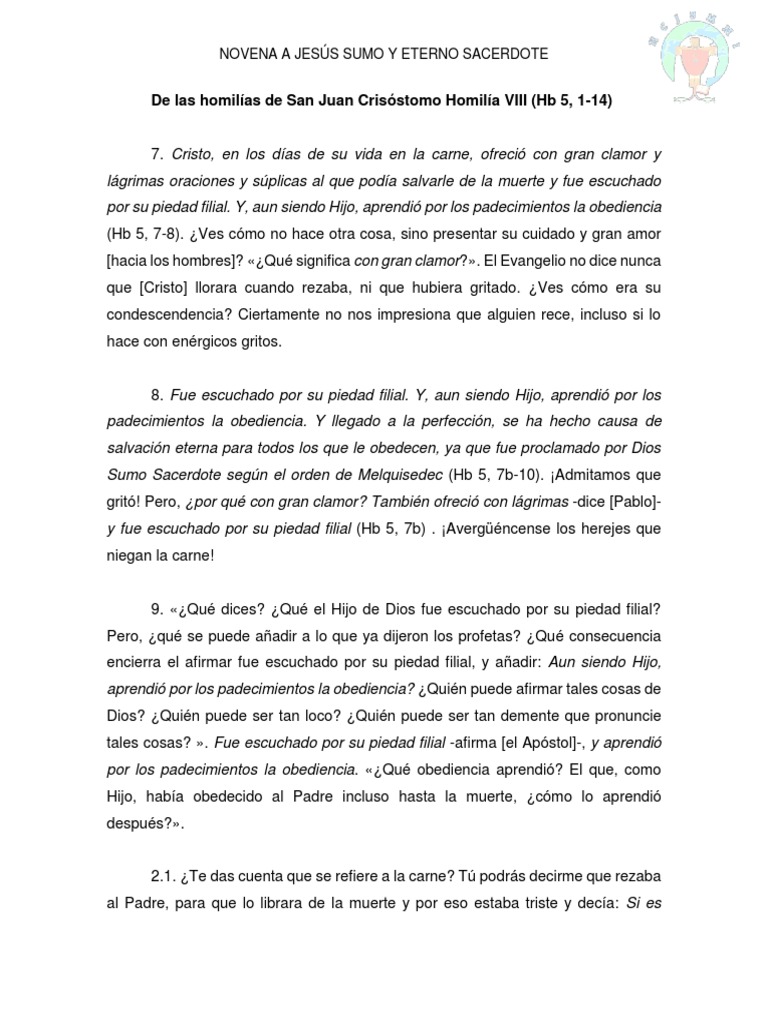 NOVENA A JESÚS SUMO Y ETERNO SACERDOTE

De las homilías de San Juan Crisóstomo Homilía VIII (Hb 5, 1-14)

7. Cristo, en los días de su vida en la carne, ofreció con gran clamor y lágrimas oraciones y súplicas al que podía salvarle de la muerte y fue escuchado por su piedad filial. Y, aun siendo Hijo, aprendió por los padecimientos la obediencia (Hb 5, 7-8). ¿Ves cómo no hace otra cosa, sino presentar su cuidado y gran amor [hacia los hombres]? «¿Qué significa con gran clamor?». El Evangelio no dice nunca que [Cristo] llorara cuando rezaba, ni que hubiera gritado. ¿Ves cómo era su condescendencia? Ciertamente no nos impresiona que alguien rece, incluso si lo hace con enérgicos gritos.

8. Fue escuchado por su piedad filial. Y, aun siendo Hijo, aprendió por los padecimientos la obediencia. Y llegado a la perfección, se ha hecho causa de salvación eterna para todos los que le obedecen, ya que fue proclamado por Dios Sumo Sacerdote según el orden de Melquisedec (Hb 5, 7b-10). ¡Admitamos que gritó! Pero, ¿por qué con gran clamor? También ofreció con lágrimas -dice [Pablo]- y fue escuchado por su piedad filial (Hb 5, 7b) . ¡Avergüéncense los herejes que niegan la carne!

9. «¿Qué dices? ¿Qué el Hijo de Dios fue escuchado por su piedad filial? Pero, ¿qué se puede añadir a lo que ya dijeron los profetas? ¿Qué consecuencia encierra el afirmar fue escuchado por su piedad filial, y añadir: Aun siendo Hijo, aprendió por los padecimientos la obediencia? ¿Quién puede afirmar tales cosas de Dios? ¿Quién puede ser tan loco? ¿Quién puede ser tan demente que pronuncie tales cosas? ». Fue escuchado por su piedad filial -afirma [el Apóstol]-, y aprendió por los padecimientos la obediencia. «¿Qué obediencia aprendió? El que, como Hijo, había obedecido al Padre incluso hasta la muerte, ¿cómo lo aprendió después?».

2.1. ¿Te das cuenta que se refiere a la carne? Tú podrás decirme que rezaba al Padre, para que lo librara de la muerte y por eso estaba triste y decía: Si es